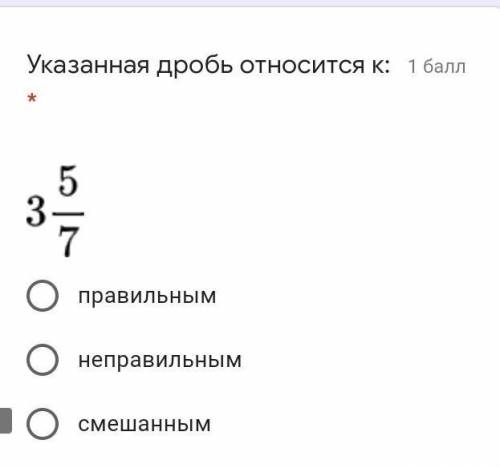 Указанная дробь относится к: 1 балл
*

$3\frac{5}{7}$

правильным

неправильным

смешанным